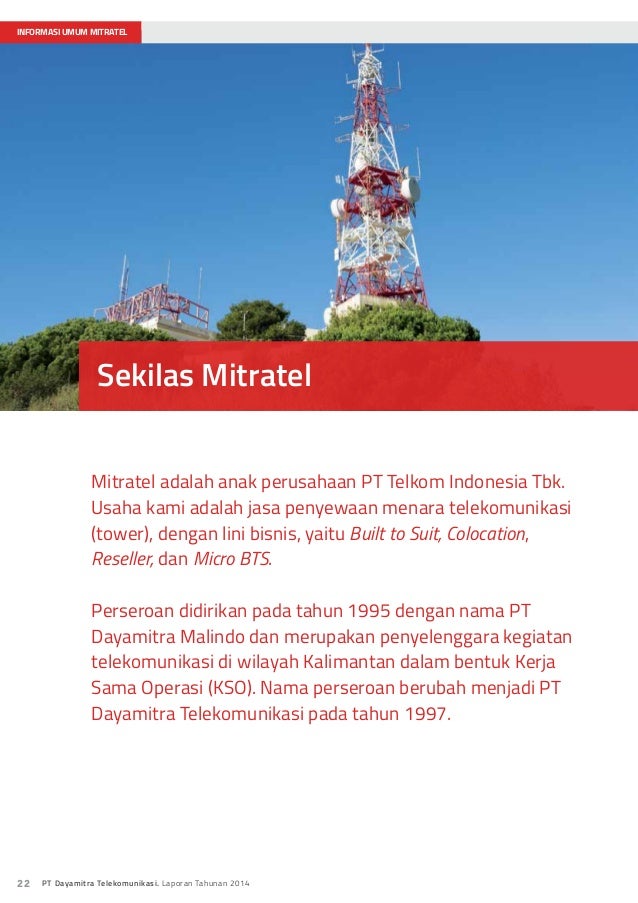 INFORMASI UMUM MITRATEL

Sekilas Mitratel

Mitratel adalah anak perusahaan PT Telkom Indonesia Tbk. Usaha kami adalah jasa penyewaan menara telekomunikasi (tower), dengan lini bisnis, yaitu Built to Suit, Colocation, Reseller, dan Micro BTS.

Perseroan didirikan pada tahun 1995 dengan nama PT Dayamitra Malindo dan merupakan penyelenggara kegiatan telekomunikasi di wilayah Kalimantan dalam bentuk Kerja Sama Operasi (KSO). Nama perseroan berubah menjadi PT Dayamitra Telekomunikasi pada tahun 1997.

22 PT Dayamitra Telekomunikasi. Laporan Tahunan 2014